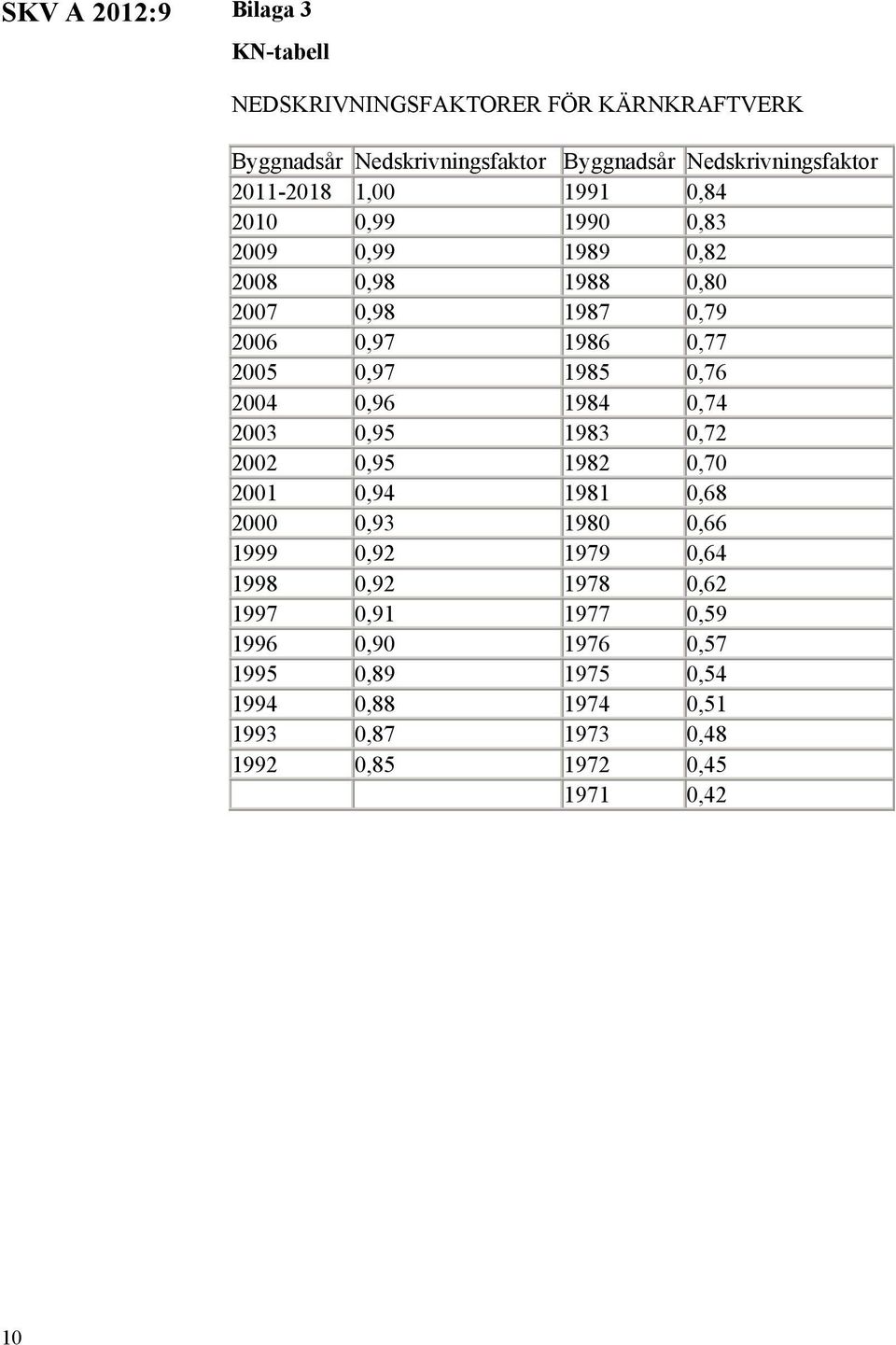 SKV A 2012:9

Bilaga 3

KN-tabell

NEDSKRIVNINGSFAKTORER FÖR KÄRNKRAFTVERK

| Byggnadsår | Nedskrivningsfaktor | Byggnadsår | Nedskrivningsfaktor |
|---|---|---|---|
| 2011-2018 | 1,00 | 1991 | 0,84 |
| 2010 | 0,99 | 1990 | 0,83 |
| 2009 | 0,99 | 1989 | 0,82 |
| 2008 | 0,98 | 1988 | 0,80 |
| 2007 | 0,98 | 1987 | 0,79 |
| 2006 | 0,97 | 1986 | 0,77 |
| 2005 | 0,97 | 1985 | 0,76 |
| 2004 | 0,96 | 1984 | 0,74 |
| 2003 | 0,95 | 1983 | 0,72 |
| 2002 | 0,95 | 1982 | 0,70 |
| 2001 | 0,94 | 1981 | 0,68 |
| 2000 | 0,93 | 1980 | 0,66 |
| 1999 | 0,92 | 1979 | 0,64 |
| 1998 | 0,92 | 1978 | 0,62 |
| 1997 | 0,91 | 1977 | 0,59 |
| 1996 | 0,90 | 1976 | 0,57 |
| 1995 | 0,89 | 1975 | 0,54 |
| 1994 | 0,88 | 1974 | 0,51 |
| 1993 | 0,87 | 1973 | 0,48 |
| 1992 | 0,85 | 1972 | 0,45 |
| | | 1971 | 0,42 |

10